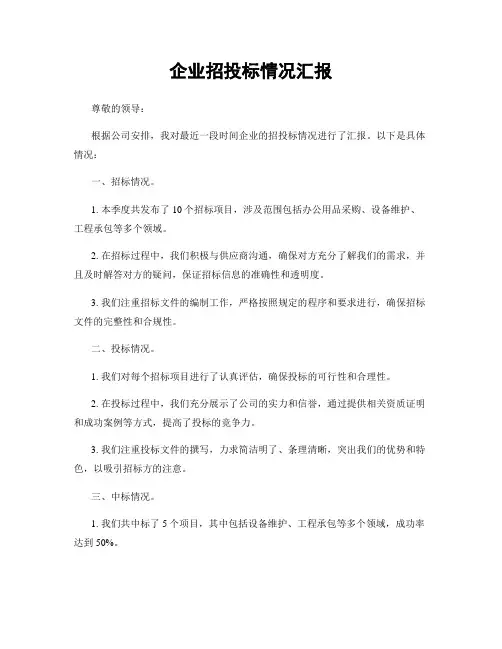 企业招投标情况汇报

尊敬的领导：

根据公司安排，我对最近一段时间企业的招投标情况进行了汇报。以下是具体情况：

一、招标情况。

1. 本季度共发布了 10 个招标项目，涉及范围包括办公用品采购、设备维护、工程承包等多个领域。

2. 在招标过程中，我们积极与供应商沟通，确保对方充分了解我们的需求，并且及时解答对方的疑问，保证招标信息的准确性和透明度。

3. 我们注重招标文件的编制工作，严格按照规定的程序和要求进行，确保招标文件的完整性和合规性。

二、投标情况。

1. 我们对每个招标项目进行了认真评估，确保投标的可行性和合理性。

2. 在投标过程中，我们充分展示了公司的实力和信誉，通过提供相关资质证明和成功案例等方式，提高了投标的竞争力。

3. 我们注重投标文件的撰写，力求简洁明了、条理清晰，突出我们的优势和特色，以吸引招标方的注意。

三、中标情况。

1. 我们共中标了 5 个项目，其中包括设备维护、工程承包等多个领域，成功率达到 50%。